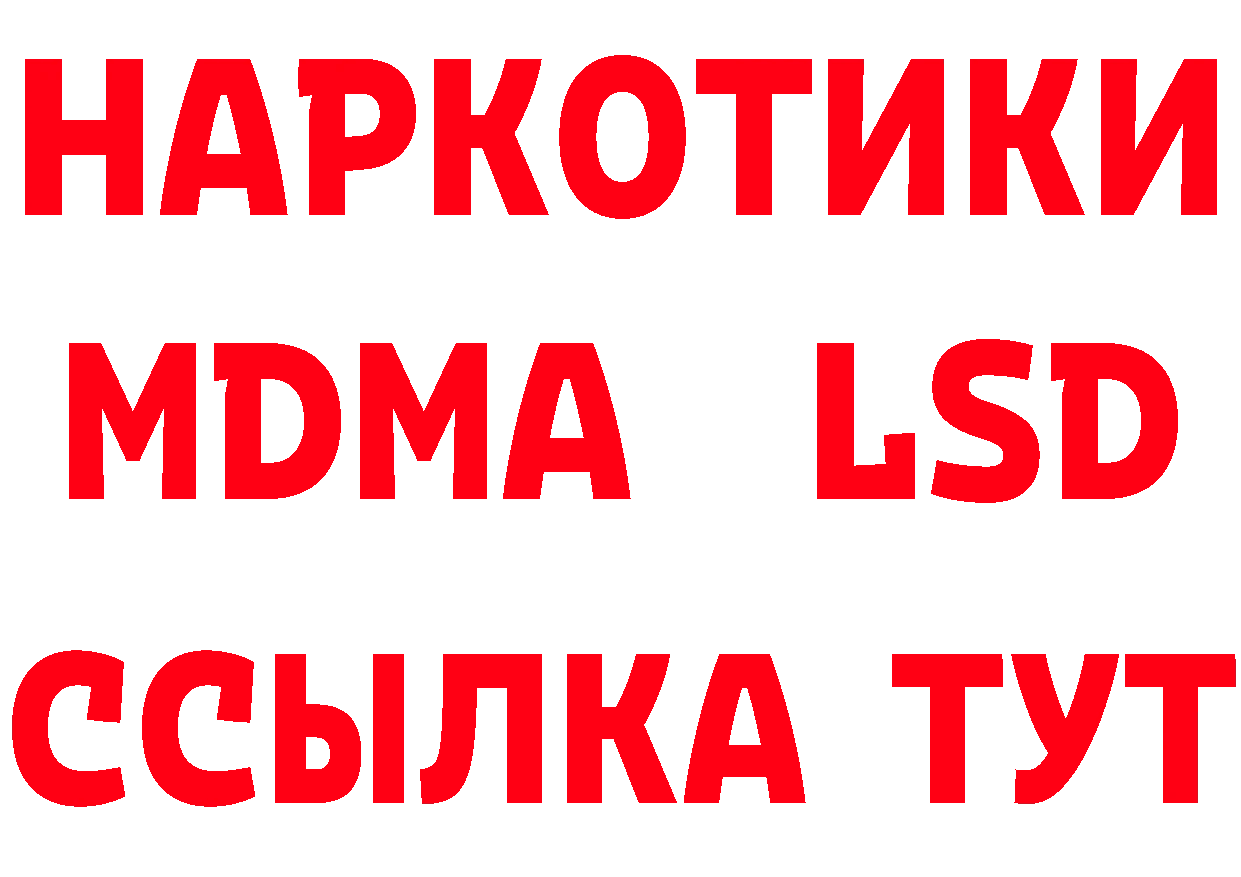 НАРКОТИКИ
MDMA LSD
ССЫЛКА ТУТ